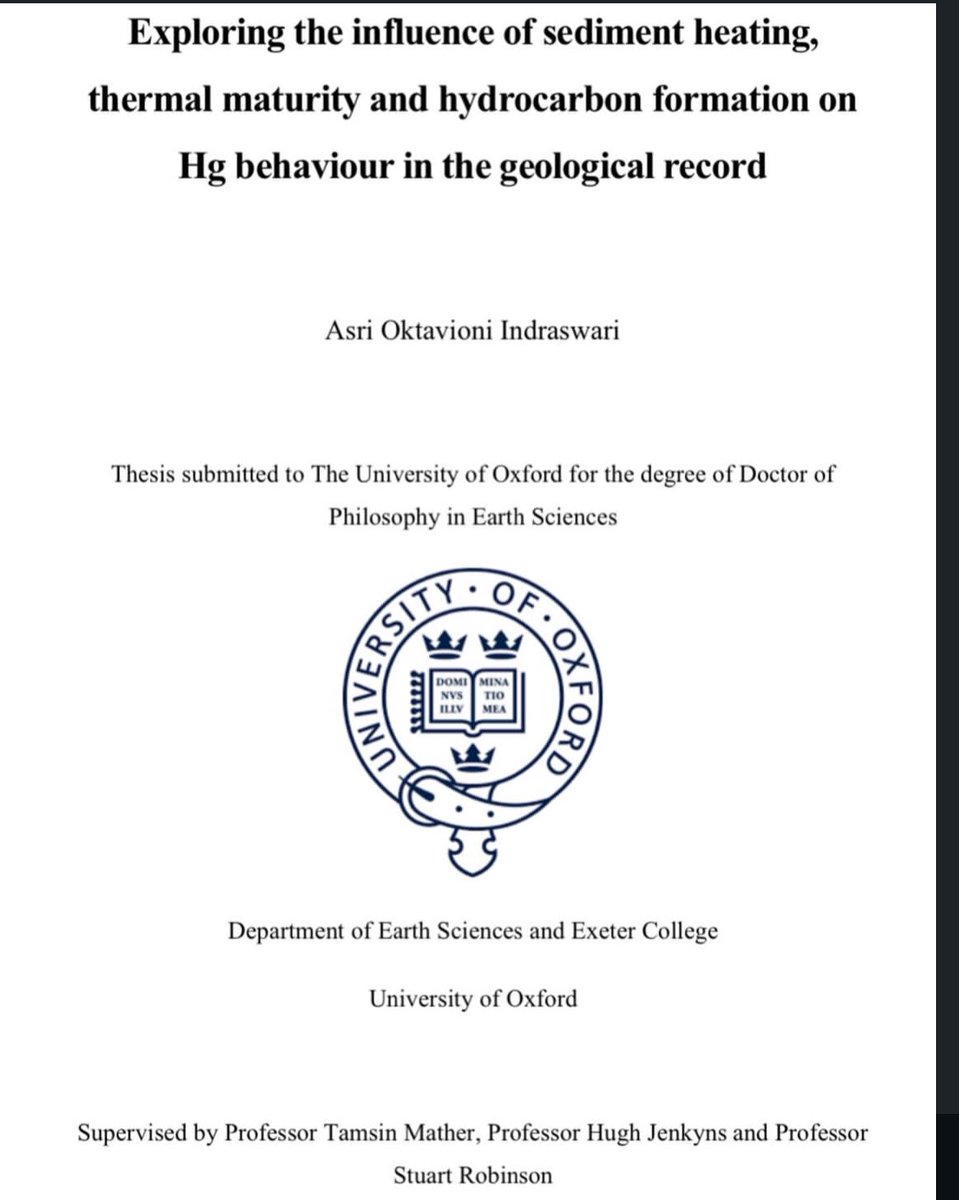 Exploring the influence of sediment heating, thermal maturity and hydrocarbon formation on Hg behaviour in the geological record

Asri Oktavioni Indraswari

Thesis submitted to The University of Oxford for the degree of Doctor of Philosophy in Earth Sciences

UNIVERSITY · OF · OXFORD
DOMI NVS ILLV
MINA TIO MEA

Department of Earth Sciences and Exeter College

University of Oxford

Supervised by Professor Tamsin Mather, Professor Hugh Jenkyns and Professor Stuart Robinson